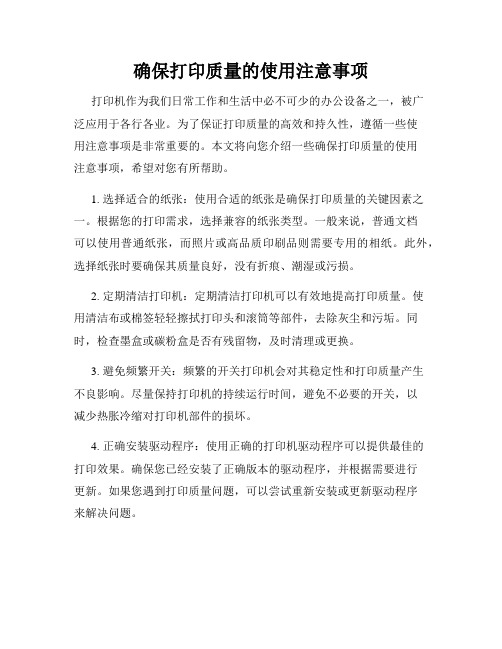 确保打印质量的使用注意事项

打印机作为我们日常工作和生活中必不可少的办公设备之一，被广泛应用于各行各业。为了保证打印质量的高效和持久性，遵循一些使用注意事项是非常重要的。本文将向您介绍一些确保打印质量的使用注意事项，希望对您有所帮助。

1. 选择适合的纸张：使用合适的纸张是确保打印质量的关键因素之一。根据您的打印需求，选择兼容的纸张类型。一般来说，普通文档可以使用普通纸张，而照片或高品质印刷品则需要专用的相纸。此外，选择纸张时要确保其质量良好，没有折痕、潮湿或污损。

2. 定期清洁打印机：定期清洁打印机可以有效地提高打印质量。使用清洁布或棉签轻轻擦拭打印头和滚筒等部件，去除灰尘和污垢。同时，检查墨盒或碳粉盒是否有残留物，及时清理或更换。

3. 避免频繁开关：频繁的开关打印机会对其稳定性和打印质量产生不良影响。尽量保持打印机的持续运行时间，避免不必要的开关，以减少热胀冷缩对打印机部件的损坏。

4. 正确安装驱动程序：使用正确的打印机驱动程序可以提供最佳的打印效果。确保您已经安装了正确版本的驱动程序，并根据需要进行更新。如果您遇到打印质量问题，可以尝试重新安装或更新驱动程序来解决问题。